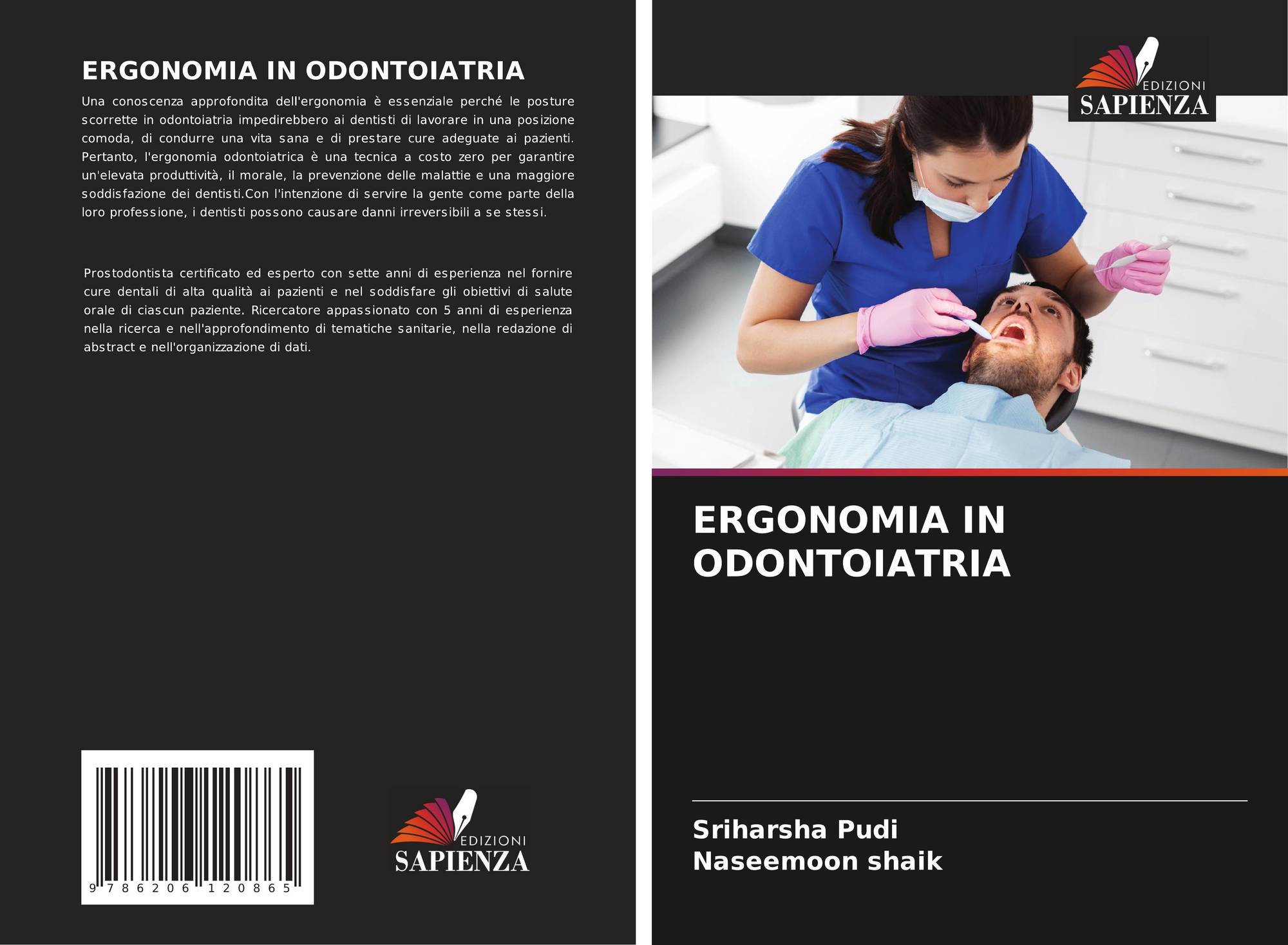 ERGONOMIA IN ODONTOIATRIA

Una conoscenza approfondita dell'ergonomia è essenziale perché le posture scorrette in odontoiatria impedirebbero ai dentisti di lavorare in una posizione comoda, di condurre una vita sana e di prestare cure adeguate ai pazienti. Pertanto, l'ergonomia odontoiatrica è una tecnica a costo zero per garantire un'elevata produttività, il morale, la prevenzione delle malattie e una maggiore soddisfazione dei dentisti.Con l'intenzione di servire la gente come parte della loro professione, i dentisti possono causare danni irreversibili a se stessi.

Prostodontista certificato ed esperto con sette anni di esperienza nel fornire cure dentali di alta qualità ai pazienti e nel soddisfare gli obiettivi di salute orale di ciascun paziente. Ricercatore appassionato con 5 anni di esperienza nella ricerca e nell'approfondimento di tematiche sanitarie, nella redazione di abstract e nell'organizzazione di dati.

9 786206 120865

EDIZIONI
SAPIENZA

EDIZIONI
SAPIENZA

ERGONOMIA IN ODONTOIATRIA

Sriharsha Pudi
Naseemoon shaik